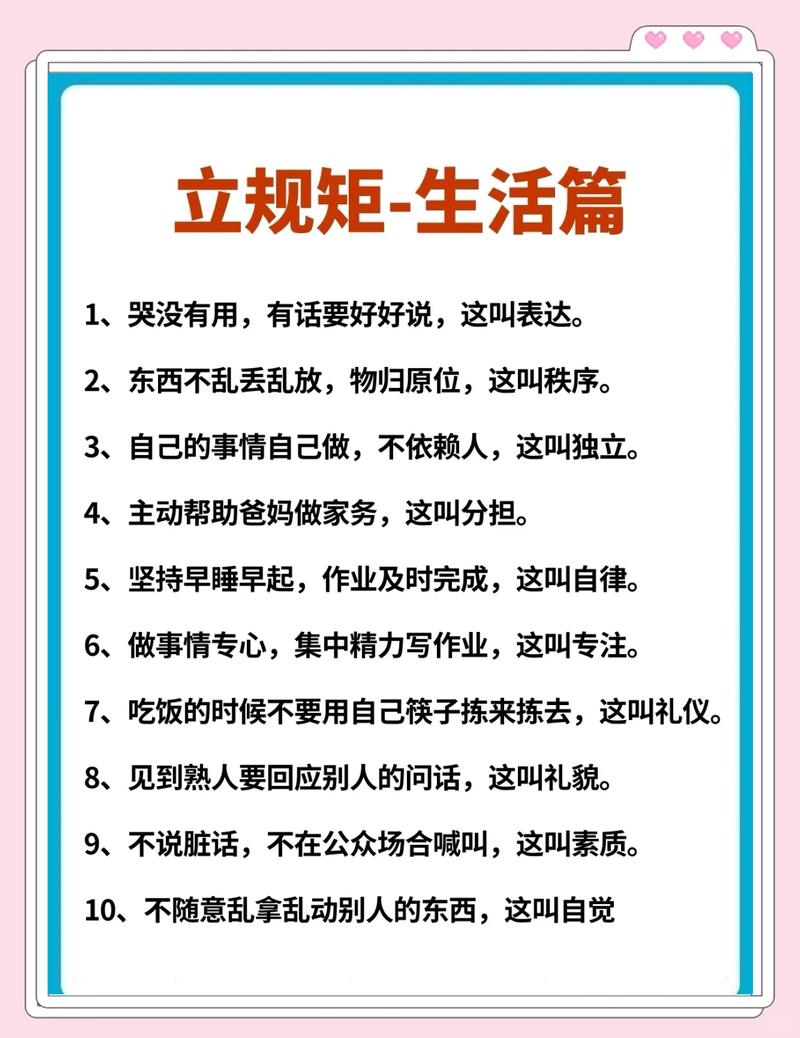 立规矩-生活篇

1、哭没有用，有话要好好说，这叫表达。

2、东西不乱丢乱放，物归原位，这叫秩序。

3、自己的事情自己做，不依赖人，这叫独立。

4、主动帮助爸妈做家务，这叫分担。

5、坚持早睡早起，作业及时完成，这叫自律。

6、做事情专心，集中精力写作业，这叫专注。

7、吃饭的时候不要用自己筷子拣来拣去，这叫礼仪。

8、见到熟人要回应别人的问话，这叫礼貌。

9、不说脏话，不在公众场合喊叫，这叫素质。

10、不随意乱拿乱动别人的东西，这叫自觉